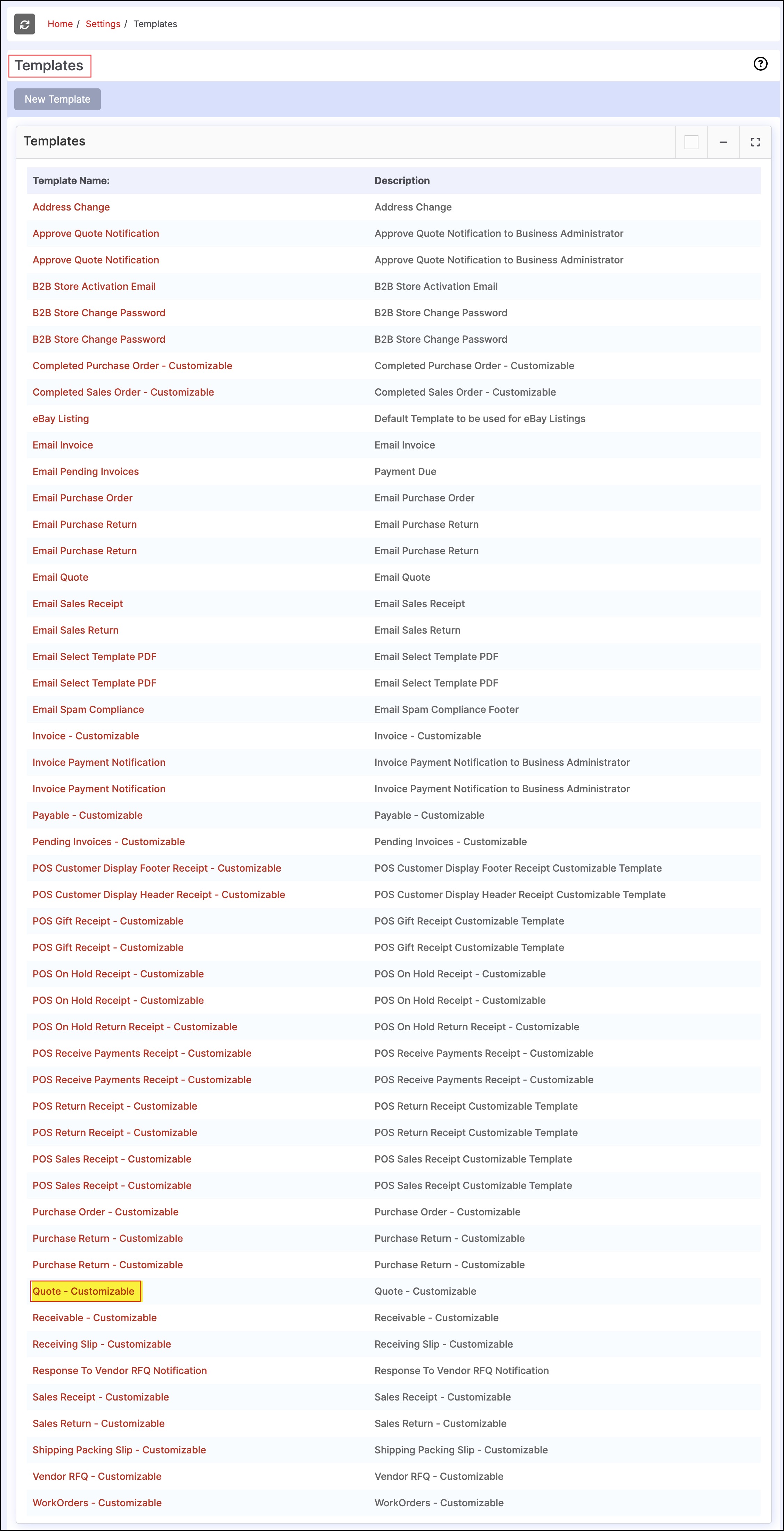 Home / Settings / Templates

Templates

New Template

Templates

| Template Name: | Description |
|---|---|
| Address Change | Address Change |
| Approve Quote Notification | Approve Quote Notification to Business Administrator |
| Approve Quote Notification | Approve Quote Notification to Business Administrator |
| B2B Store Activation Email | B2B Store Activation Email |
| B2B Store Change Password | B2B Store Change Password |
| B2B Store Change Password | B2B Store Change Password |
| Completed Purchase Order - Customizable | Completed Purchase Order - Customizable |
| Completed Sales Order - Customizable | Completed Sales Order - Customizable |
| eBay Listing | Default Template to be used for eBay Listings |
| Email Invoice | Email Invoice |
| Email Pending Invoices | Payment Due |
| Email Purchase Order | Email Purchase Order |
| Email Purchase Return | Email Purchase Return |
| Email Purchase Return | Email Purchase Return |
| Email Quote | Email Quote |
| Email Sales Receipt | Email Sales Receipt |
| Email Sales Return | Email Sales Return |
| Email Select Template PDF | Email Select Template PDF |
| Email Select Template PDF | Email Select Template PDF |
| Email Spam Compliance | Email Spam Compliance Footer |
| Invoice - Customizable | Invoice - Customizable |
| Invoice Payment Notification | Invoice Payment Notification to Business Administrator |
| Invoice Payment Notification | Invoice Payment Notification to Business Administrator |
| Payable - Customizable | Payable - Customizable |
| Pending Invoices - Customizable | Pending Invoices - Customizable |
| POS Customer Display Footer Receipt - Customizable | POS Customer Display Footer Receipt Customizable Template |
| POS Customer Display Header Receipt - Customizable | POS Customer Display Header Receipt Customizable Template |
| POS Gift Receipt - Customizable | POS Gift Receipt Customizable Template |
| POS Gift Receipt - Customizable | POS Gift Receipt Customizable Template |
| POS On Hold Receipt - Customizable | POS On Hold Receipt - Customizable |
| POS On Hold Receipt - Customizable | POS On Hold Receipt - Customizable |
| POS On Hold Return Receipt - Customizable | POS On Hold Return Receipt - Customizable |
| POS Receive Payments Receipt - Customizable | POS Receive Payments Receipt - Customizable |
| POS Receive Payments Receipt - Customizable | POS Receive Payments Receipt - Customizable |
| POS Return Receipt - Customizable | POS Return Receipt Customizable Template |
| POS Return Receipt - Customizable | POS Return Receipt Customizable Template |
| POS Sales Receipt - Customizable | POS Sales Receipt Customizable Template |
| POS Sales Receipt - Customizable | POS Sales Receipt Customizable Template |
| Purchase Order - Customizable | Purchase Order - Customizable |
| Purchase Return - Customizable | Purchase Return - Customizable |
| Purchase Return - Customizable | Purchase Return - Customizable |
| Quote - Customizable | Quote - Customizable |
| Receivable - Customizable | Receivable - Customizable |
| Receiving Slip - Customizable | Receiving Slip - Customizable |
| Response To Vendor RFQ Notification | Response To Vendor RFQ Notification |
| Sales Receipt - Customizable | Sales Receipt - Customizable |
| Sales Return - Customizable | Sales Return - Customizable |
| Shipping Packing Slip - Customizable | Shipping Packing Slip - Customizable |
| Vendor RFQ - Customizable | Vendor RFQ - Customizable |
| WorkOrders - Customizable | WorkOrders - Customizable |